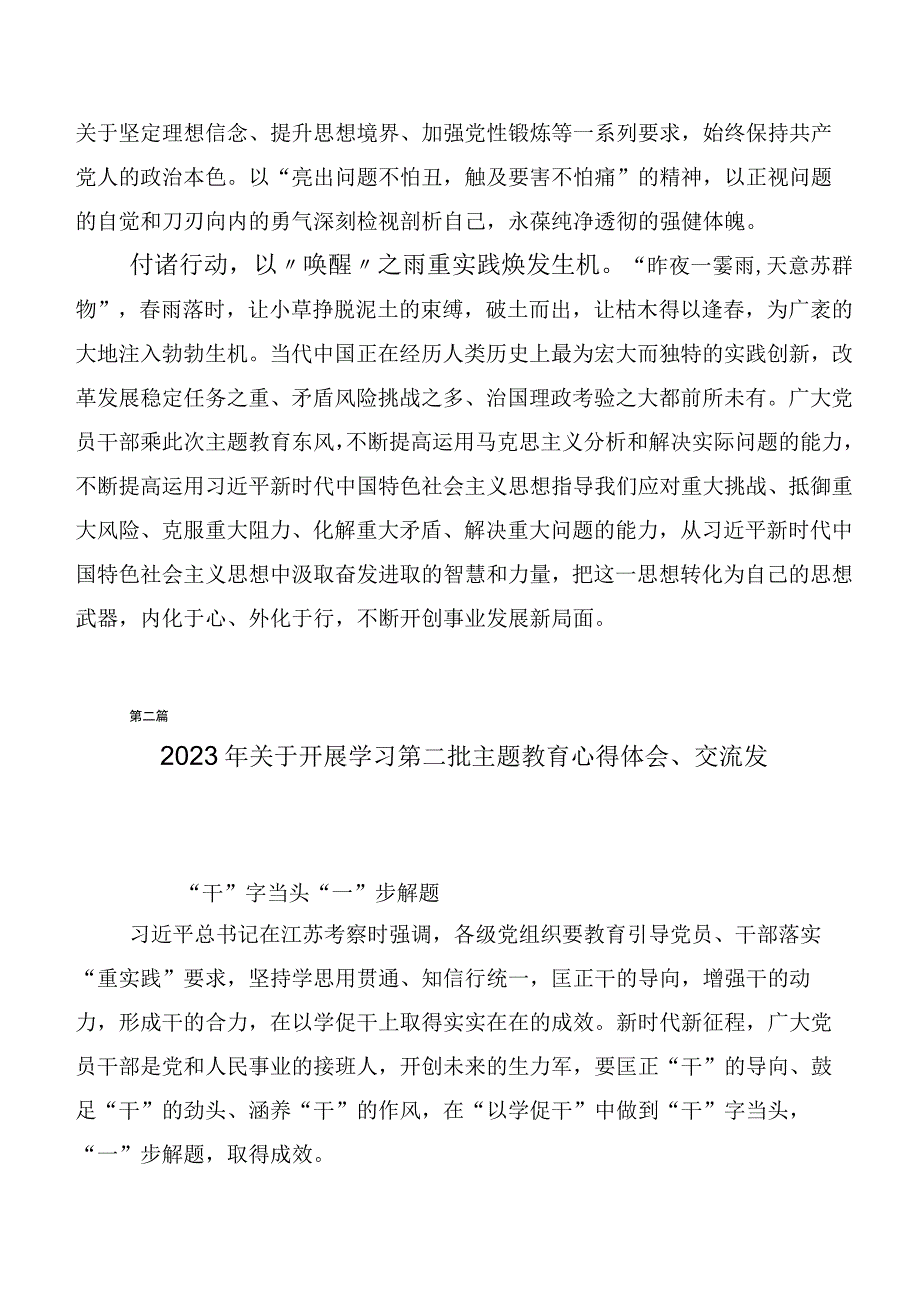 关于坚定理想信念、提升思想境界、加强党性锻炼等一系列要求，始终保持共产党人的政治本色。以“亮出问题不怕丑，触及要害不怕痛”的精神，以正视问题的自觉和刀刃向内的勇气深刻检视剖析自己，永葆纯净透彻的强健体魄。

付诸行动，以〃唤醒〃之雨重实践焕发生机。“昨夜一霎雨,天意苏群物”，春雨落时，让小草挣脱泥土的束缚，破土而出，让枯木得以逢春，为广袤的大地注入勃勃生机。当代中国正在经历人类历史上最为宏大而独特的实践创新，改革发展稳定任务之重、矛盾风险挑战之多、治国理政考验之大都前所未有。广大党员干部乘此次主题教育东风，不断提高运用马克思主义分析和解决实际问题的能力，不断提高运用习近平新时代中国特色社会主义思想指导我们应对重大挑战、抵御重大风险、克服重大阻力、化解重大矛盾、解决重大问题的能力，从习近平新时代中国特色社会主义思想中汲取奋发进取的智慧和力量，把这一思想转化为自己的思想武器，内化于心、外化于行，不断开创事业发展新局面。

第二篇

2023年关于开展学习第二批主题教育心得体会、交流发

“干”字当头“一”步解题

习近平总书记在江苏考察时强调，各级党组织要教育引导党员、干部落实“重实践”要求，坚持学思用贯通、知信行统一，匡正干的导向，增强干的动力，形成干的合力，在以学促干上取得实实在在的成效。新时代新征程，广大党员干部是党和人民事业的接班人，开创未来的生力军，要匡正“干”的导向、鼓足“干”的劲头、涵养“干”的作风，在“以学促干”中做到“干”字当头，“一”步解题，取得成效。